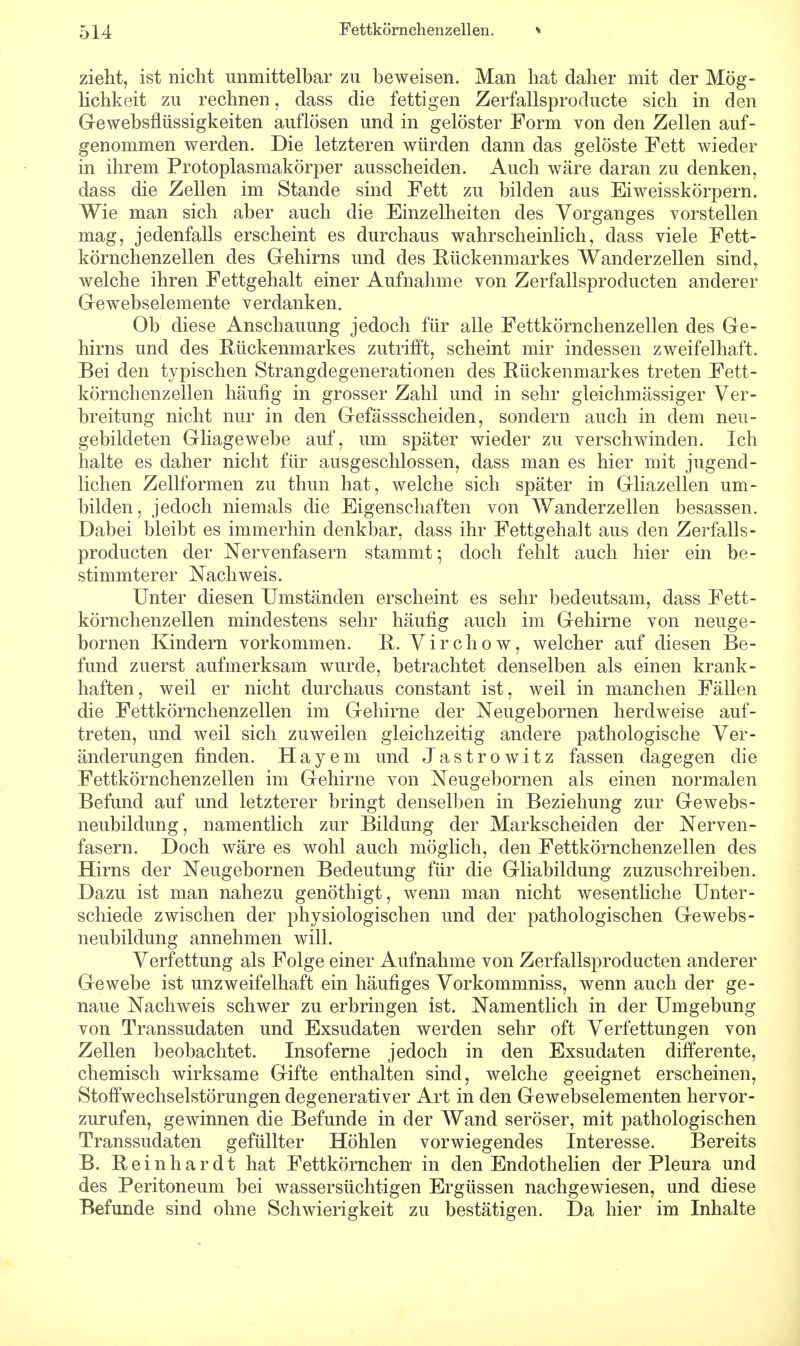 514 Fettkörnchenzellen.

zieht, ist nicht unmittelbar zu beweisen. Man hat daher mit der Möglichkeit zu rechnen, dass die fettigen Zerfallsproducte sich in den Gewebsflüssigkeiten auflösen und in gelöster Form von den Zellen aufgenommen werden. Die letzteren würden dann das gelöste Fett wieder in ihrem Protoplasmakörper ausscheiden. Auch wäre daran zu denken, dass die Zellen im Stande sind Fett zu bilden aus Eiweisskörpern. Wie man sich aber auch die Einzelheiten des Vorganges vorstellen mag, jedenfalls erscheint es durchaus wahrscheinlich, dass viele Fettkörnchenzellen des Gehirns und des Rückenmarkes Wanderzellen sind, welche ihren Fettgehalt einer Aufnahme von Zerfallsproducten anderer Gewebselemente verdanken.

Ob diese Anschauung jedoch für alle Fettkörnchenzellen des Gehirns und des Rückenmarkes zutrifft, scheint mir indessen zweifelhaft. Bei den typischen Strangdegenerationen des Rückenmarkes treten Fettkörnchenzellen häufig in grosser Zahl und in sehr gleichmässiger Verbreitung nicht nur in den Gefässscheiden, sondern auch in dem neugebildeten Gliagewebe auf, um später wieder zu verschwinden. Ich halte es daher nicht für ausgeschlossen, dass man es hier mit jugendlichen Zellformen zu thun hat, welche sich später in Gliazellen umbilden, jedoch niemals die Eigenschaften von Wanderzellen besassen. Dabei bleibt es immerhin denkbar, dass ihr Fettgehalt aus den Zerfallsproducten der Nervenfasern stammt; doch fehlt auch hier ein bestimmterer Nachweis.

Unter diesen Umständen erscheint es sehr bedeutsam, dass Fettkörnchenzellen mindestens sehr häufig auch im Gehirne von neugebornen Kindern vorkommen. R. Virchow, welcher auf diesen Befund zuerst aufmerksam wurde, betrachtet denselben als einen krankhaften, weil er nicht durchaus constant ist, weil in manchen Fällen die Fettkörnchenzellen im Gehirne der Neugebornen herdweise auftreten, und weil sich zuweilen gleichzeitig andere pathologische Veränderungen finden. Hayem und Jastrowitz fassen dagegen die Fettkörnchenzellen im Gehirne von Neugebornen als einen normalen Befund auf und letzterer bringt denselben in Beziehung zur Gewebsneubildung, namentlich zur Bildung der Markscheiden der Nervenfasern. Doch wäre es wohl auch möglich, den Fettkörnchenzellen des Hirns der Neugebornen Bedeutung für die Gliabildung zuzuschreiben. Dazu ist man nahezu genöthigt, wenn man nicht wesentliche Unterschiede zwischen der physiologischen und der pathologischen Gewebsneubildung annehmen will.

Verfettung als Folge einer Aufnahme von Zerfallsproducten anderer Gewebe ist unzweifelhaft ein häufiges Vorkommniss, wenn auch der genaue Nachweis schwer zu erbringen ist. Namentlich in der Umgebung von Transsudaten und Exsudaten werden sehr oft Verfettungen von Zellen beobachtet. Insoferne jedoch in den Exsudaten differente, chemisch wirksame Gifte enthalten sind, welche geeignet erscheinen, Stoffwechselstörungen degenerativer Art in den Gewebselementen hervorzurufen, gewinnen die Befunde in der Wand seröser, mit pathologischen Transsudaten gefüllter Höhlen vorwiegendes Interesse. Bereits B. Reinhardt hat Fettkörnchen in den Endothelien der Pleura und des Peritoneum bei wassersüchtigen Ergüssen nachgewiesen, und diese Befunde sind ohne Schwierigkeit zu bestätigen. Da hier im Inhalte